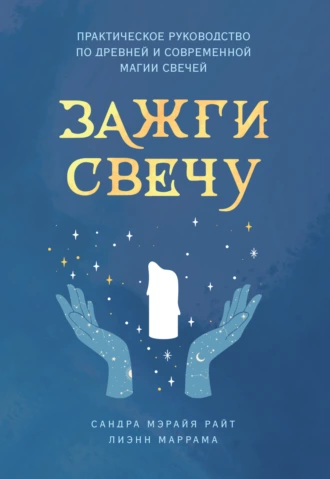 ПРАКТИЧЕСКОЕ РУКОВОДСТВО ПО ДРЕВНЕЙ И СОВРЕМЕННОЙ МАГИИ СВЕЧЕЙ

ЗАЖГИ СВЕЧУ

САНДРА МЭРАЙЯ РАЙТ
ЛИЭНН МАРРАМА